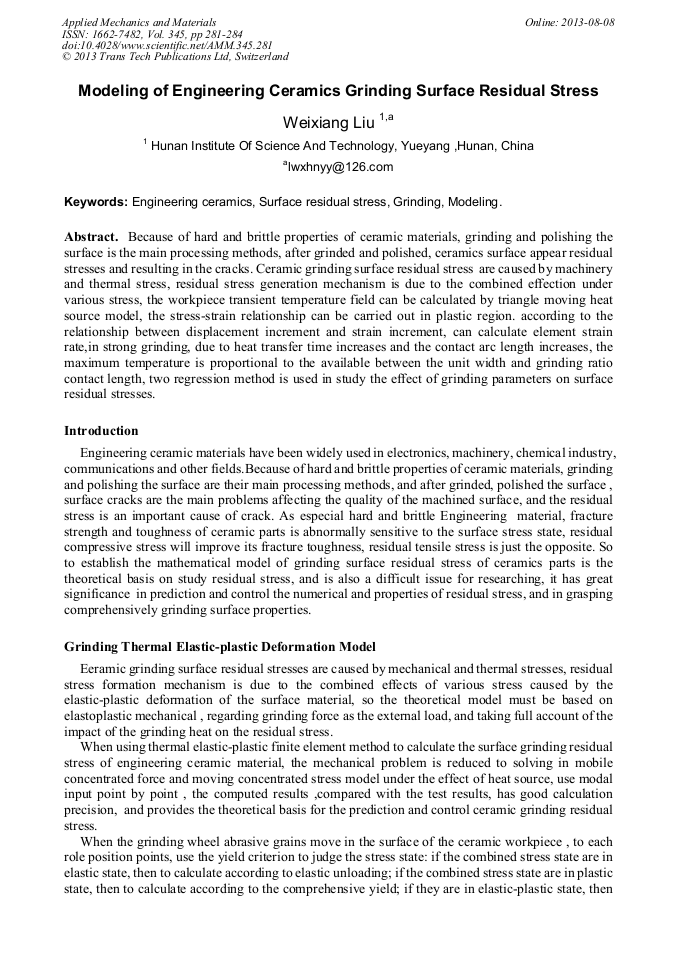 Applied Mechanics and Materials
ISSN: 1662-7482, Vol. 345, pp 281-284
doi:10.4028/www.scientific.net/AMM.345.281
© 2013 Trans Tech Publications Ltd, Switzerland

Online: 2013-08-08

Modeling of Engineering Ceramics Grinding Surface Residual Stress

Weixiang Liu $^{1,a}$

$^{1}$ Hunan Institute Of Science And Technology, Yueyang ,Hunan, China

$^{a}$lwxhnyy@126.com

Keywords: Engineering ceramics, Surface residual stress, Grinding, Modeling.

Abstract. Because of hard and brittle properties of ceramic materials, grinding and polishing the surface is the main processing methods, after grinded and polished, ceramics surface appear residual stresses and resulting in the cracks. Ceramic grinding surface residual stress are caused by machinery and thermal stress, residual stress generation mechanism is due to the combined effection under various stress, the workpiece transient temperature field can be calculated by triangle moving heat source model, the stress-strain relationship can be carried out in plastic region. according to the relationship between displacement increment and strain increment, can calculate element strain rate,in strong grinding, due to heat transfer time increases and the contact arc length increases, the maximum temperature is proportional to the available between the unit width and grinding ratio contact length, two regression method is used in study the effect of grinding parameters on surface residual stresses.

Introduction

Engineering ceramic materials have been widely used in electronics, machinery, chemical industry, communications and other fields.Because of hard and brittle properties of ceramic materials, grinding and polishing the surface are their main processing methods, and after grinded, polished the surface , surface cracks are the main problems affecting the quality of the machined surface, and the residual stress is an important cause of crack. As especial hard and brittle Engineering material, fracture strength and toughness of ceramic parts is abnormally sensitive to the surface stress state, residual compressive stress will improve its fracture toughness, residual tensile stress is just the opposite. So to establish the mathematical model of grinding surface residual stress of ceramics parts is the theoretical basis on study residual stress, and is also a difficult issue for researching, it has great significance in prediction and control the numerical and properties of residual stress, and in grasping comprehensively grinding surface properties.

Grinding Thermal Elastic-plastic Deformation Model

Eeramic grinding surface residual stresses are caused by mechanical and thermal stresses, residual stress formation mechanism is due to the combined effects of various stress caused by the elastic-plastic deformation of the surface material, so the theoretical model must be based on elastoplastic mechanical , regarding grinding force as the external load, and taking full account of the impact of the grinding heat on the residual stress.

When using thermal elastic-plastic finite element method to calculate the surface grinding residual stress of engineering ceramic material, the mechanical problem is reduced to solving in mobile concentrated force and moving concentrated stress model under the effect of heat source, use modal input point by point , the computed results ,compared with the test results, has good calculation precision, and provides the theoretical basis for the prediction and control ceramic grinding residual stress.

When the grinding wheel abrasive grains move in the surface of the ceramic workpiece , to each role position points, use the yield criterion to judge the stress state: if the combined stress state are in elastic state, then to calculate according to elastic unloading; if the combined stress state are in plastic state, then to calculate according to the comprehensive yield; if they are in elastic-plastic state, then